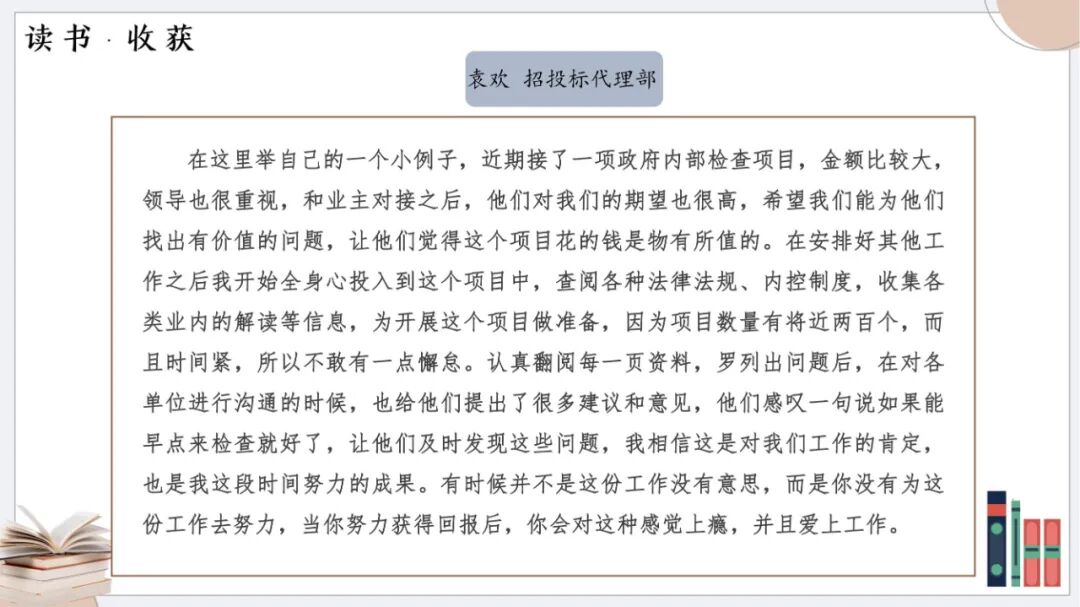 读书 · 收获

袁欢 招投标代理部

在这里举自己的一个小例子，近期接了一项政府内部检查项目，金额比较大，领导也很重视，和业主对接之后，他们对我们的期望也很高，希望我们能为他们找出有价值的问题，让他们觉得这个项目花的钱是物有所值的。在安排好其他工作之后我开始全身心投入到这个项目中，查阅各种法律法规、内控制度，收集各类业内的解读等信息，为开展这个项目做准备，因为项目数量有将近两百个，而且时间紧，所以不敢有一点懈怠。认真翻阅每一页资料，罗列出问题后，在对各单位进行沟通的时候，也给他们提出了很多建议和意见，他们感叹一句说如果能早点来检查就好了，让他们及时发现这些问题，我相信这是对我们工作的肯定，也是我这段时间努力的成果。有时候并不是这份工作没有意思，而是你没有为这份工作去努力，当你努力获得回报后，你会对这种感觉上瘾，并且爱上工作。